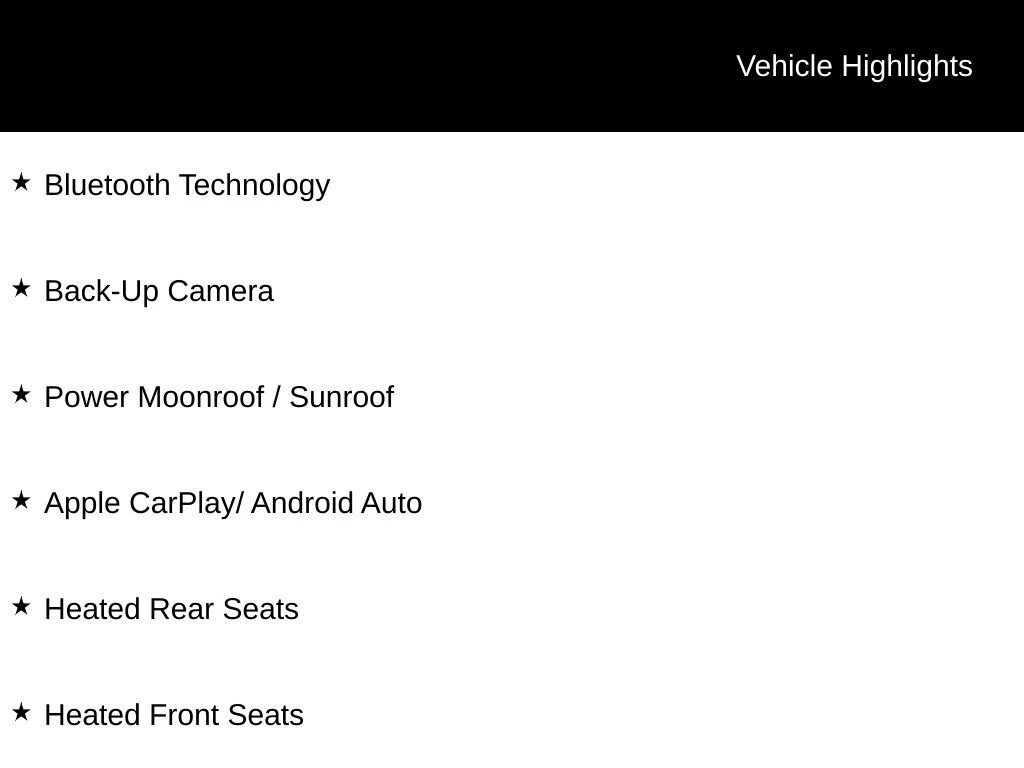 Vehicle Highlights

★ Bluetooth Technology

★ Back-Up Camera

★ Power Moonroof / Sunroof

★ Apple CarPlay/ Android Auto

★ Heated Rear Seats

★ Heated Front Seats